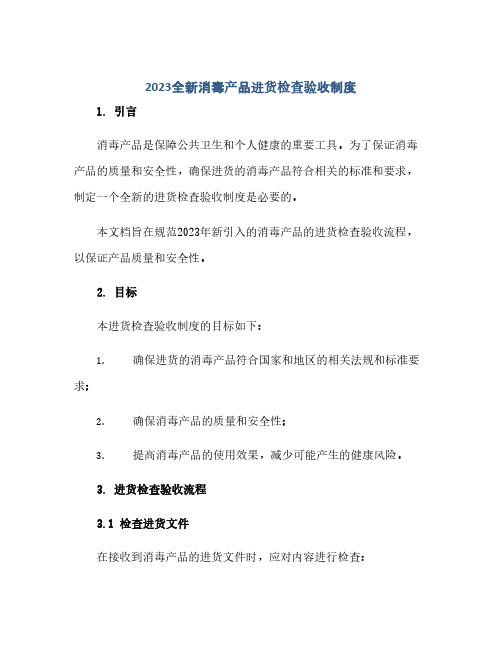 2023全新消毒产品进货检查验收制度

1. 引言

消毒产品是保障公共卫生和个人健康的重要工具。为了保证消毒产品的质量和安全性，确保进货的消毒产品符合相关的标准和要求，制定一个全新的进货检查验收制度是必要的。

本文档旨在规范2023年新引入的消毒产品的进货检查验收流程，以保证产品质量和安全性。

2. 目标

本进货检查验收制度的目标如下：

1. 确保进货的消毒产品符合国家和地区的相关法规和标准要求；

2. 确保消毒产品的质量和安全性；

3. 提高消毒产品的使用效果，减少可能产生的健康风险。

3. 进货检查验收流程

3.1 检查进货文件

在接收到消毒产品的进货文件时，应对内容进行检查：